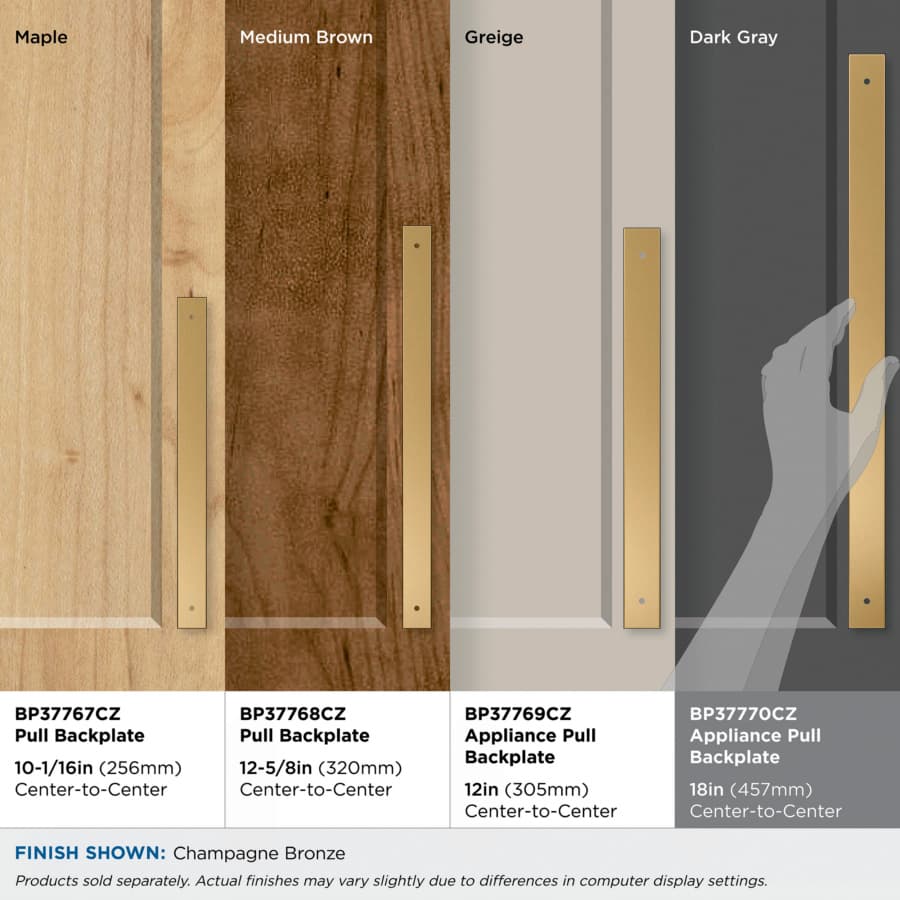 Maple

BP37767CZ
Pull Backplate
10-1/16in (256mm)
Center-to-Center

Medium Brown

BP37768CZ
Pull Backplate
12-5/8in (320mm)
Center-to-Center

Greige

BP37769CZ
Appliance Pull
Backplate
12in (305mm)
Center-to-Center

Dark Gray

BP37770CZ
Appliance Pull
Backplate
18in (457mm)
Center-to-Center

FINISH SHOWN: Champagne Bronze

Products sold separately. Actual finishes may vary slightly due to differences in computer display settings.